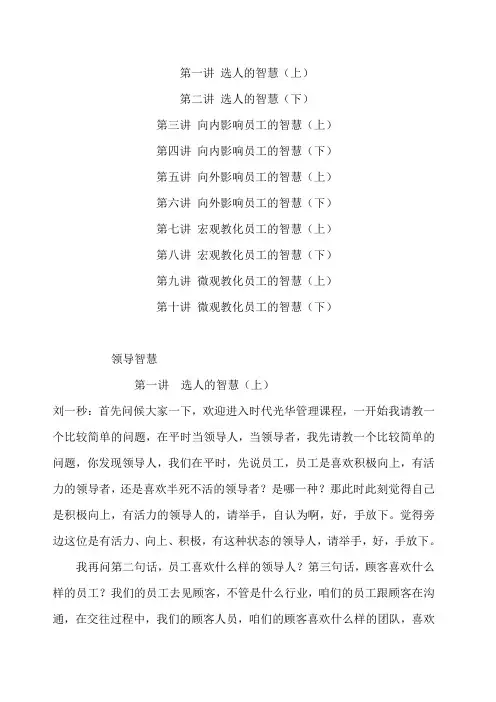 第一讲 选人的智慧（上）

第二讲 选人的智慧（下）

第三讲 向内影响员工的智慧（上）

第四讲 向内影响员工的智慧（下）

第五讲 向外影响员工的智慧（上）

第六讲 向外影响员工的智慧（下）

第七讲 宏观教化员工的智慧（上）

第八讲 宏观教化员工的智慧（下）

第九讲 微观教化员工的智慧（上）

第十讲 微观教化员工的智慧（下）

领导智慧

第一讲 选人的智慧（上）

刘一秒：首先问候大家一下，欢迎进入时代光华管理课程，一开始我请教一个比较简单的问题，在平时当领导人，当领导者，我先请教一个比较简单的问题，你发现领导人，我们在平时，先说员工，员工是喜欢积极向上，有活力的领导者，还是喜欢半死不活的领导者？是哪一种？那此时此刻觉得自己是积极向上，有活力的领导人的，请举手，自认为啊，好，手放下。觉得旁边这位是有活力、向上、积极，有这种状态的领导人，请举手，好，手放下。

我再问第二句话，员工喜欢什么样的领导人？第三句话，顾客喜欢什么样的员工？我们的员工去见顾客，不管是什么行业，咱们的员工跟顾客在沟通，在交往过程中，我们的顾客人员，咱们的顾客喜欢什么样的团队，喜欢